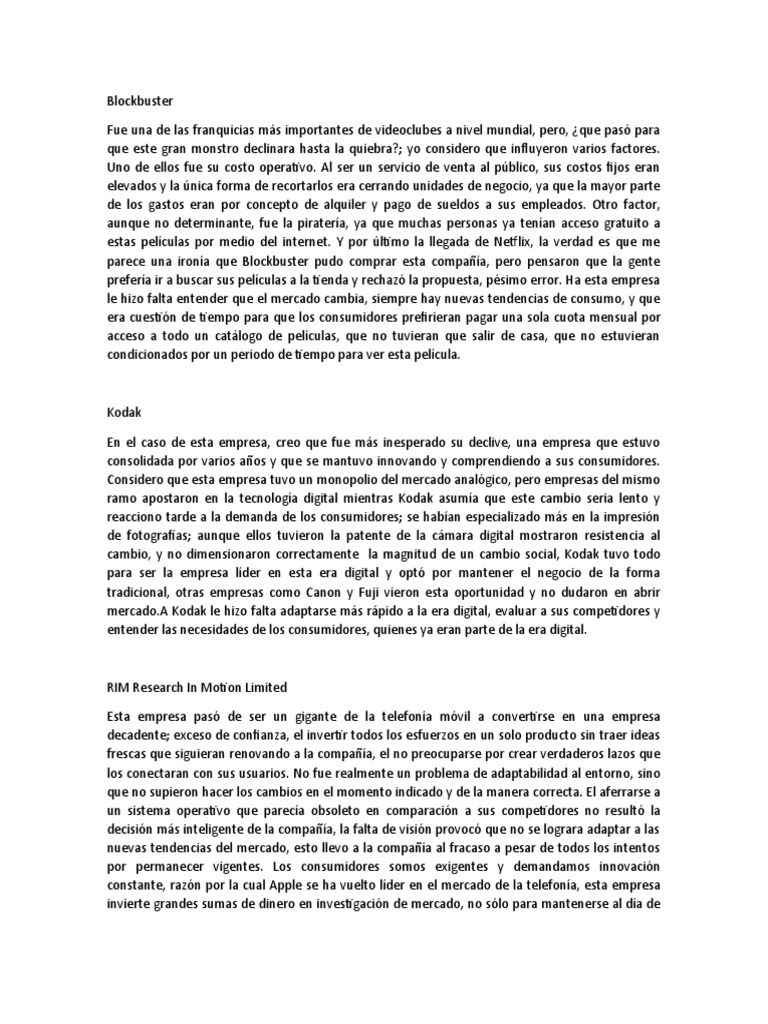 Blockbuster

Fue una de las franquicias más importantes de videoclubes a nivel mundial, pero, ¿que pasó para que este gran monstro declinara hasta la quiebra?; yo considero que influyeron varios factores. Uno de ellos fue su costo operativo. Al ser un servicio de venta al público, sus costos fijos eran elevados y la única forma de recortarlos era cerrando unidades de negocio, ya que la mayor parte de los gastos eran por concepto de alquiler y pago de sueldos a sus empleados. Otro factor, aunque no determinante, fue la piratería, ya que muchas personas ya tenían acceso gratuito a estas películas por medio del internet. Y por último la llegada de Netflix, la verdad es que me parece una ironía que Blockbuster pudo comprar esta compañía, pero pensaron que la gente prefería ir a buscar sus películas a la tienda y rechazó la propuesta, pésimo error. Ha esta empresa le hizo falta entender que el mercado cambia, siempre hay nuevas tendencias de consumo, y que era cuestión de tiempo para que los consumidores prefirieran pagar una sola cuota mensual por acceso a todo un catálogo de películas, que no tuvieran que salir de casa, que no estuvieran condicionados por un periodo de tiempo para ver esta película.

Kodak

En el caso de esta empresa, creo que fue más inesperado su declive, una empresa que estuvo consolidada por varios años y que se mantuvo innovando y comprendiendo a sus consumidores. Considero que esta empresa tuvo un monopolio del mercado analógico, pero empresas del mismo ramo apostaron en la tecnología digital mientras Kodak asumía que este cambio sería lento y reacciono tarde a la demanda de los consumidores; se habían especializado más en la impresión de fotografías; aunque ellos tuvieron la patente de la cámara digital mostraron resistencia al cambio, y no dimensionaron correctamente la magnitud de un cambio social, Kodak tuvo todo para ser la empresa líder en esta era digital y optó por mantener el negocio de la forma tradicional, otras empresas como Canon y Fuji vieron esta oportunidad y no dudaron en abrir mercado.A Kodak le hizo falta adaptarse más rápido a la era digital, evaluar a sus competidores y entender las necesidades de los consumidores, quienes ya eran parte de la era digital.

RIM Research In Motion Limited

Esta empresa pasó de ser un gigante de la telefonía móvil a convertirse en una empresa decadente; exceso de confianza, el invertir todos los esfuerzos en un solo producto sin traer ideas frescas que siguieran renovando a la compañía, el no preocuparse por crear verdaderos lazos que los conectaran con sus usuarios. No fue realmente un problema de adaptabilidad al entorno, sino que no supieron hacer los cambios en el momento indicado y de la manera correcta. El aferrarse a un sistema operativo que parecía obsoleto en comparación a sus competidores no resultó la decisión más inteligente de la compañía, la falta de visión provocó que no se lograra adaptar a las nuevas tendencias del mercado, esto llevo a la compañía al fracaso a pesar de todos los intentos por permanecer vigentes. Los consumidores somos exigentes y demandamos innovación constante, razón por la cual Apple se ha vuelto líder en el mercado de la telefonía, esta empresa invierte grandes sumas de dinero en investigación de mercado, no sólo para mantenerse al día de